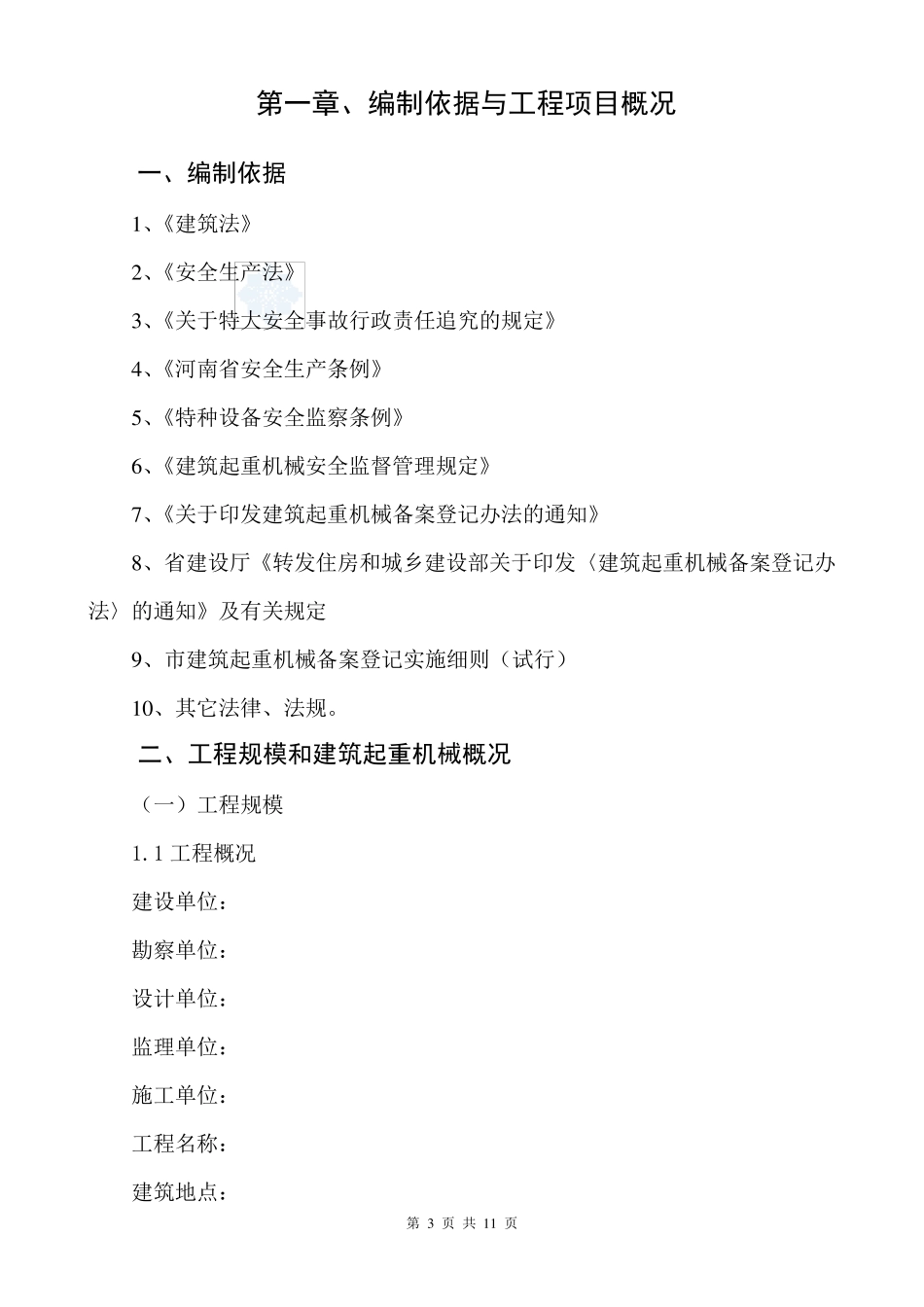 第一章、编制依据与工程项目概况

一、编制依据

1、《建筑法》

2、《安全生产法》

3、《关于特大安全事故行政责任追究的规定》

4、《河南省安全生产条例》

5、《特种设备安全监察条例》

6、《建筑起重机械安全监督管理规定》

7、《关于印发建筑起重机械备案登记办法的通知》

8、省建设厅《转发住房和城乡建设部关于印发〈建筑起重机械备案登记办法〉的通知》及有关规定

9、市建筑起重机械备案登记实施细则（试行）

10、其它法律、法规。

二、工程规模和建筑起重机械概况

（一）工程规模

1.1 工程概况

建设单位：

勘察单位：

设计单位：

监理单位：

施工单位：

工程名称：

建筑地点：

第 3 页 共 11 页